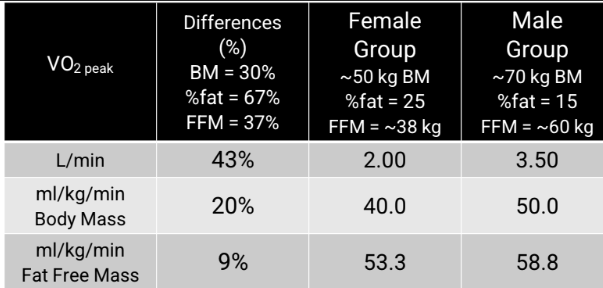 | $VO_{2\ peak}$ | Differences (%) BM = 30% %fat = 67% FFM = 37% | Female Group ~50 kg BM %fat = 25 FFM = ~38 kg | Male Group ~70 kg BM %fat = 15 FFM = ~60 kg |
|---|---|---|---|
| L/min | 43% | 2.00 | 3.50 |
| ml/kg/min Body Mass | 20% | 40.0 | 50.0 |
| ml/kg/min Fat Free Mass | 9% | 53.3 | 58.8 |